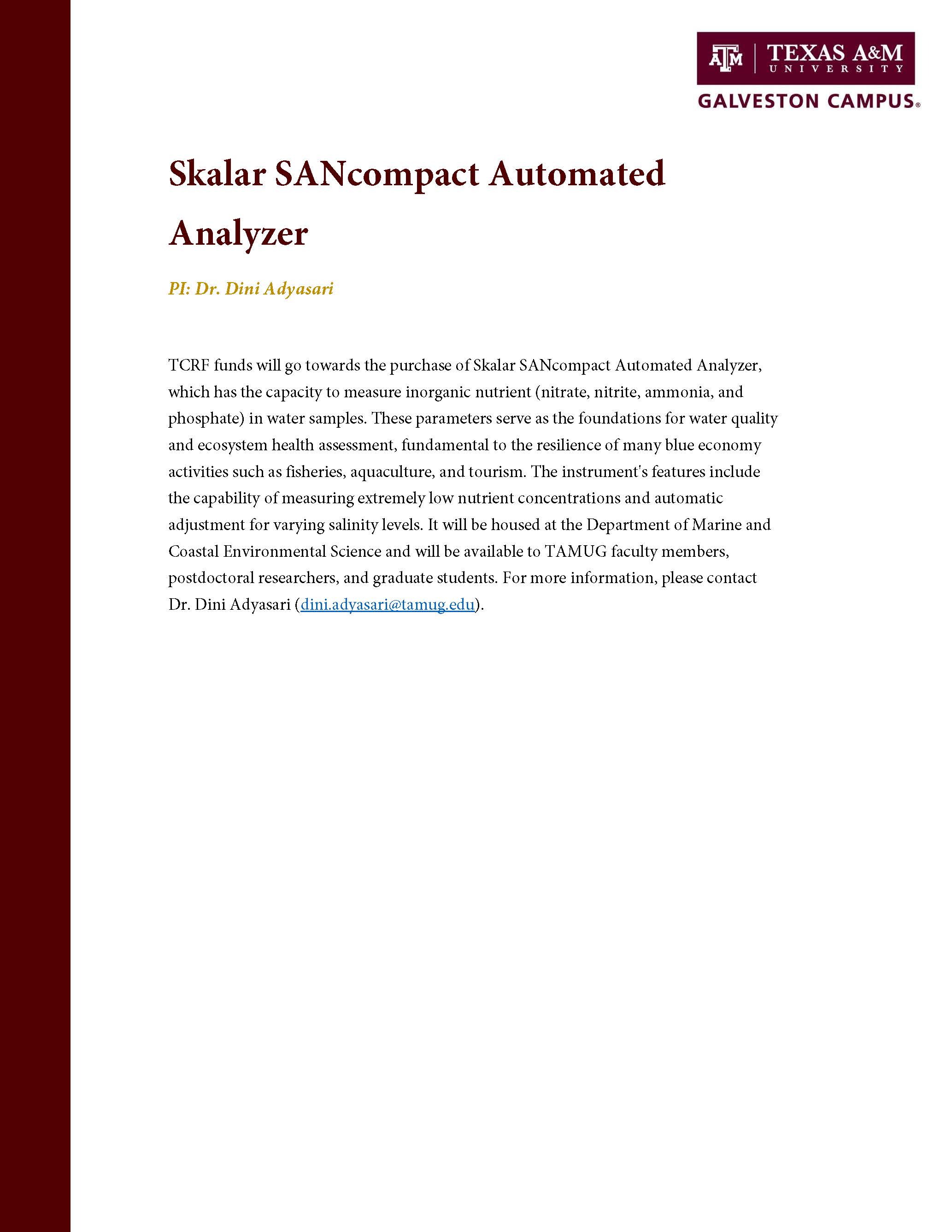 ATM | TEXAS A&M UNIVERSITY
GALVESTON CAMPUS®

Skalar SANcompact Automated Analyzer

PI: Dr. Dini Adyasari

TCRF funds will go towards the purchase of Skalar SANcompact Automated Analyzer, which has the capacity to measure inorganic nutrient (nitrate, nitrite, ammonia, and phosphate) in water samples. These parameters serve as the foundations for water quality and ecosystem health assessment, fundamental to the resilience of many blue economy activities such as fisheries, aquaculture, and tourism. The instrument's features include the capability of measuring extremely low nutrient concentrations and automatic adjustment for varying salinity levels. It will be housed at the Department of Marine and Coastal Environmental Science and will be available to TAMUG faculty members, postdoctoral researchers, and graduate students. For more information, please contact Dr. Dini Adyasari (dini.adyasari@tamug.edu).